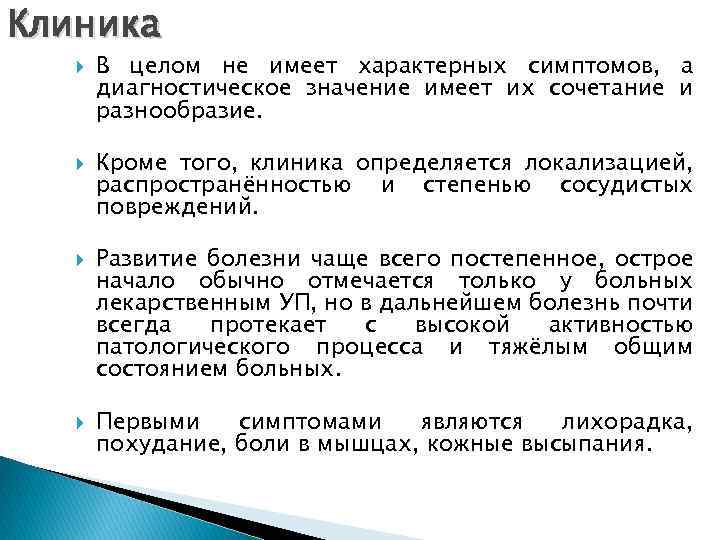 Клиника

В целом не имеет характерных симптомов, а диагностическое значение имеет их сочетание и разнообразие.

Кроме того, клиника определяется локализацией, распространённостью и степенью сосудистых повреждений.

Развитие болезни чаще всего постепенное, острое начало обычно отмечается только у больных лекарственным УП, но в дальнейшем болезнь почти всегда протекает с высокой активностью патологического процесса и тяжёлым общим состоянием больных.

Первыми симптомами являются лихорадка, похудание, боли в мышцах, кожные высыпания.